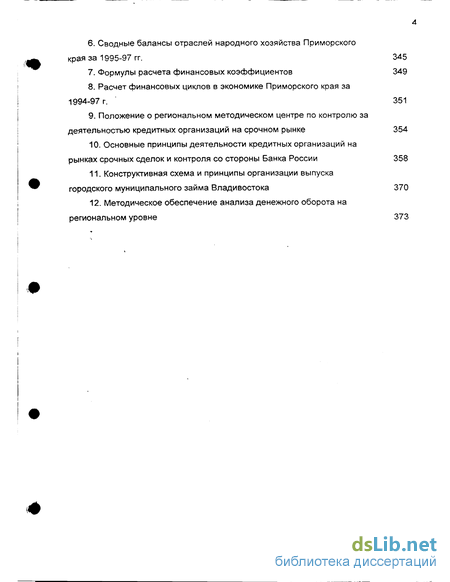 4

6. Сводные балансы отраслей народного хозяйства Приморского края за 1995-97 гг. 345

7. Формулы расчета финансовых коэффициентов 349

8. Расчет финансовых циклов в экономике Приморского края за 1994-97 г. 351

9. Положение о региональном методическом центре по контролю за деятельностью кредитных организаций на срочном рынке 354

10. Основные принципы деятельности кредитных организаций на рынках срочных сделок и контроля со стороны Банка России 358

11. Конструктивная схема и принципы организации выпуска городского муниципального займа Владивостока 370

12. Методическое обеспечение анализа денежного оборота на региональном уровне 373

dsLib.net
библиотека диссертаций